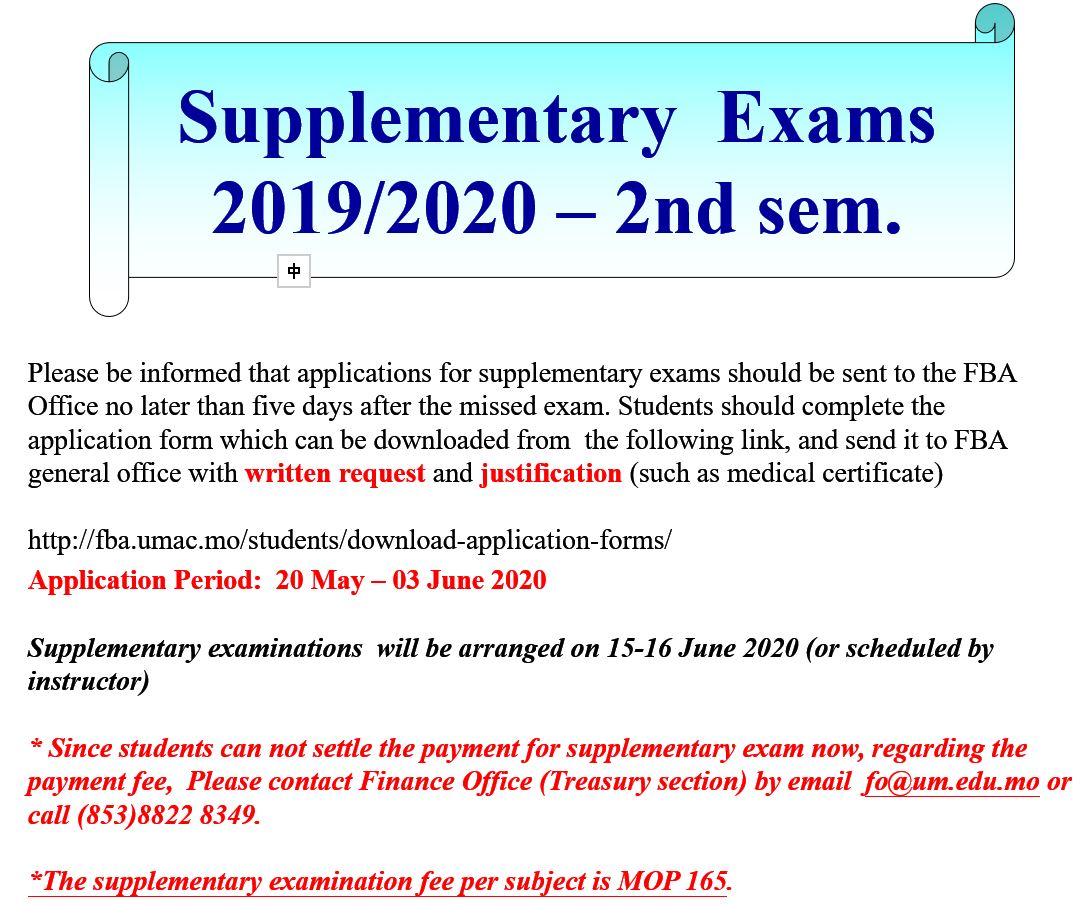 Supplementary Exams 2019/2020 – 2nd sem.

Please be informed that applications for supplementary exams should be sent to the FBA Office no later than five days after the missed exam. Students should complete the application form which can be downloaded from the following link, and send it to FBA general office with written request and justification (such as medical certificate)

http://fba.umac.mo/students/download-application-forms/
Application Period: 20 May – 03 June 2020

Supplementary examinations will be arranged on 15-16 June 2020 (or scheduled by instructor)

* Since students can not settle the payment for supplementary exam now, regarding the payment fee, Please contact Finance Office (Treasury section) by email fo@um.edu.mo or call (853)8822 8349.

*The supplementary examination fee per subject is MOP 165.